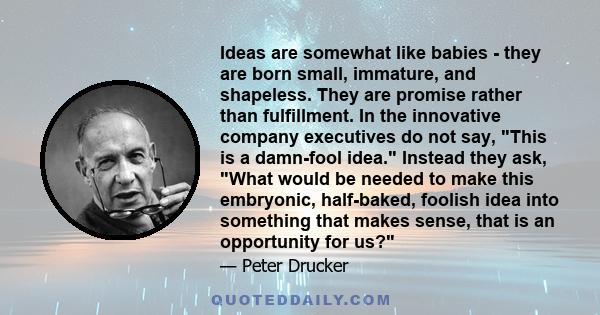 Ideas are somewhat like babies - they are born small, immature, and shapeless. They are promise rather than fulfillment. In the innovative company executives do not say, "This is a damn-fool idea." Instead they ask, "What would be needed to make this embryonic, half-baked, foolish idea into something that makes sense, that is an opportunity for us?"

— Peter Drucker

QUOTEDDAILY.COM